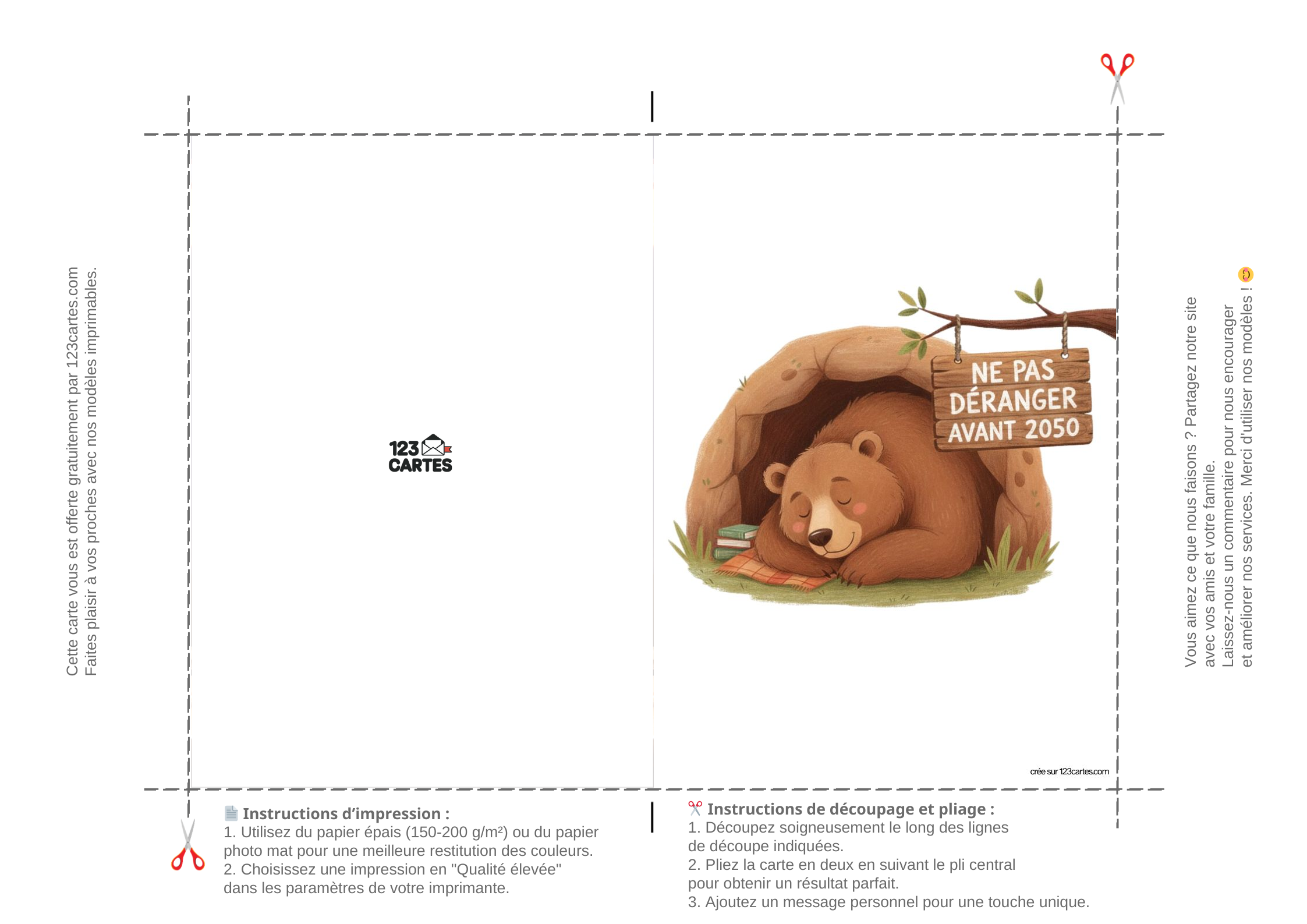 Cette carte vous est offerte gratuitement par 123cartes.com
Faites plaisir à vos proches avec nos modèles imprimables.

123
CARTES

NE PAS
DÉRANGER
AVANT 2050

crée sur 123cartes.com

Vous aimez ce que nous faisons ? Partagez notre site avec vos amis et votre famille.
Laissez-nous un commentaire pour nous encourager et améliorer nos services. Merci d'utiliser nos modèles !

Instructions d'impression :
1. Utilisez du papier épais (150-200 g/m²) ou du papier photo mat pour une meilleure restitution des couleurs.
2. Choisissez une impression en "Qualité élevée" dans les paramètres de votre imprimante.

Instructions de découpage et pliage :
1. Découpez soigneusement le long des lignes de découpe indiquées.
2. Pliez la carte en deux en suivant le pli central pour obtenir un résultat parfait.
3. Ajoutez un message personnel pour une touche unique.